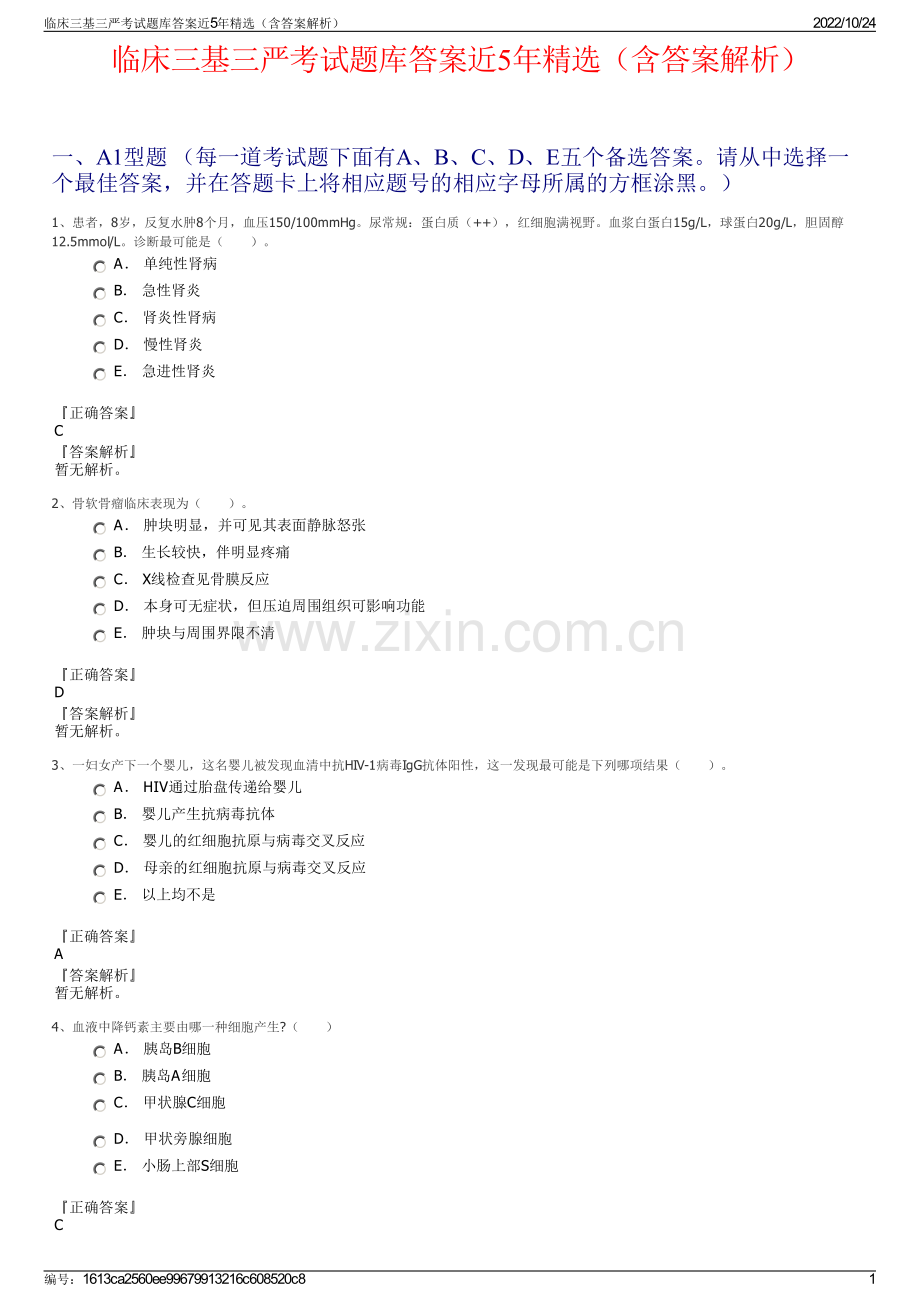 临床三基三严考试题库答案近5年精选（含答案解析）
2022/10/24

临床三基三严考试题库答案近5年精选（含答案解析）

一、A1型题 （每一道考试题下面有A、B、C、D、E五个备选答案。请从中选择一个最佳答案，并在答题卡上将相应题号的相应字母所属的方框涂黑。）

1、患者，8岁，反复水肿8个月，血压150/100mmHg。尿常规：蛋白质（++），红细胞满视野。血浆白蛋白15g/L，球蛋白20g/L，胆固醇12.5mmol/L。诊断最可能是（　　）。

A． 单纯性肾病
B． 急性肾炎
C． 肾炎性肾病
D． 慢性肾炎
E． 急进性肾炎

『正确答案』
C
『答案解析』
暂无解析。

2、骨软骨瘤临床表现为（　　）。

A． 肿块明显，并可见其表面静脉怒张
B． 生长较快，伴明显疼痛
C． X线检查见骨膜反应
D． 本身可无症状，但压迫周围组织可影响功能
E． 肿块与周围界限不清

www.zixin.com.cn

『正确答案』
D
『答案解析』
暂无解析。

3、一妇女产下一个婴儿，这名婴儿被发现血清中抗HIV-1病毒IgG抗体阳性，这一发现最可能是下列哪项结果（　　）。

A． HIV通过胎盘传递给婴儿
B． 婴儿产生抗病毒抗体
C． 婴儿的红细胞抗原与病毒交叉反应
D． 母亲的红细胞抗原与病毒交叉反应
E． 以上均不是

『正确答案』
A
『答案解析』
暂无解析。

4、血液中降钙素主要由哪一种细胞产生?（　　）

A． 胰岛B细胞
B． 胰岛A细胞
C． 甲状腺C细胞
D． 甲状旁腺细胞
E． 小肠上部S细胞

『正确答案』
C

编号：1613ca2560ee99679913216c608520c8
1